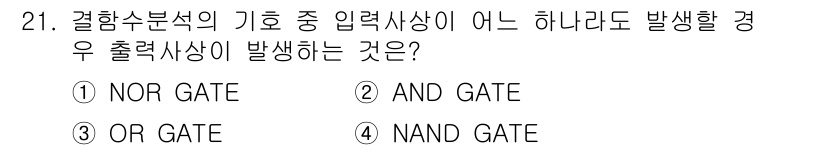 21. 결함수분석의 기호 중 입력사상이 어느 하나라도 발생할 경우 출력사상이 발생하는 것은?

① NOR GATE
② AND GATE
③ OR GATE
④ NAND GATE